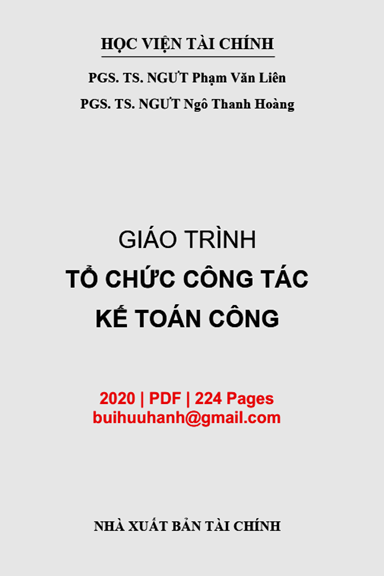 HỌC VIỆN TÀI CHÍNH

PGS. TS. NGƯT Phạm Văn Liên

PGS. TS. NGƯT Ngô Thanh Hoàng

GIÁO TRÌNH
TỔ CHỨC CÔNG TÁC
KẾ TOÁN CÔNG

2020 | PDF | 224 Pages
buihuuhanh@gmail.com

NHÀ XUẤT BẢN TÀI CHÍNH